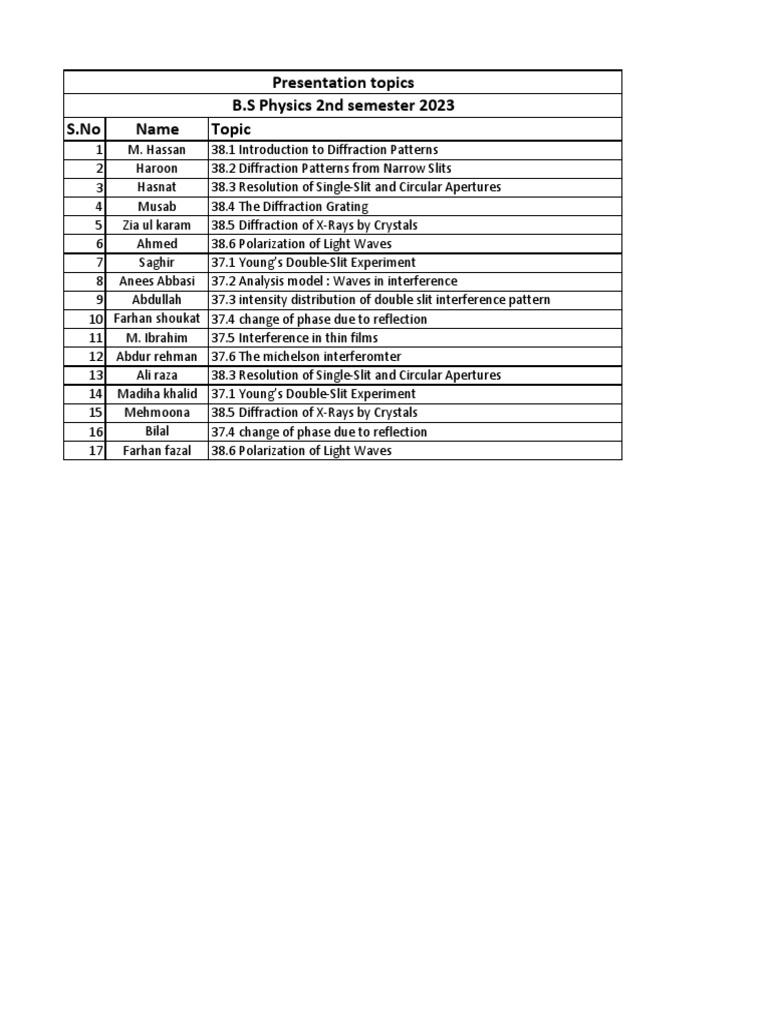 Presentation topics

B.S Physics 2nd semester 2023

| S.No | Name | Topic |
|---|---|---|
| 1 | M. Hassan | 38.1 Introduction to Diffraction Patterns |
| 2 | Haroon | 38.2 Diffraction Patterns from Narrow Slits |
| 3 | Hasnat | 38.3 Resolution of Single-Slit and Circular Apertures |
| 4 | Musab | 38.4 The Diffraction Grating |
| 5 | Zia ul karam | 38.5 Diffraction of X-Rays by Crystals |
| 6 | Ahmed | 38.6 Polarization of Light Waves |
| 7 | Saghir | 37.1 Young's Double-Slit Experiment |
| 8 | Anees Abbasi | 37.2 Analysis model : Waves in interference |
| 9 | Abdullah | 37.3 intensity distribution of double slit interference pattern |
| 10 | Farhan shoukat | 37.4 change of phase due to reflection |
| 11 | M. Ibrahim | 37.5 Interference in thin films |
| 12 | Abdur rehman | 37.6 The michelson interferomter |
| 13 | Ali raza | 38.3 Resolution of Single-Slit and Circular Apertures |
| 14 | Madiha khalid | 37.1 Young's Double-Slit Experiment |
| 15 | Mehmoona | 38.5 Diffraction of X-Rays by Crystals |
| 16 | Bilal | 37.4 change of phase due to reflection |
| 17 | Farhan fazal | 38.6 Polarization of Light Waves |